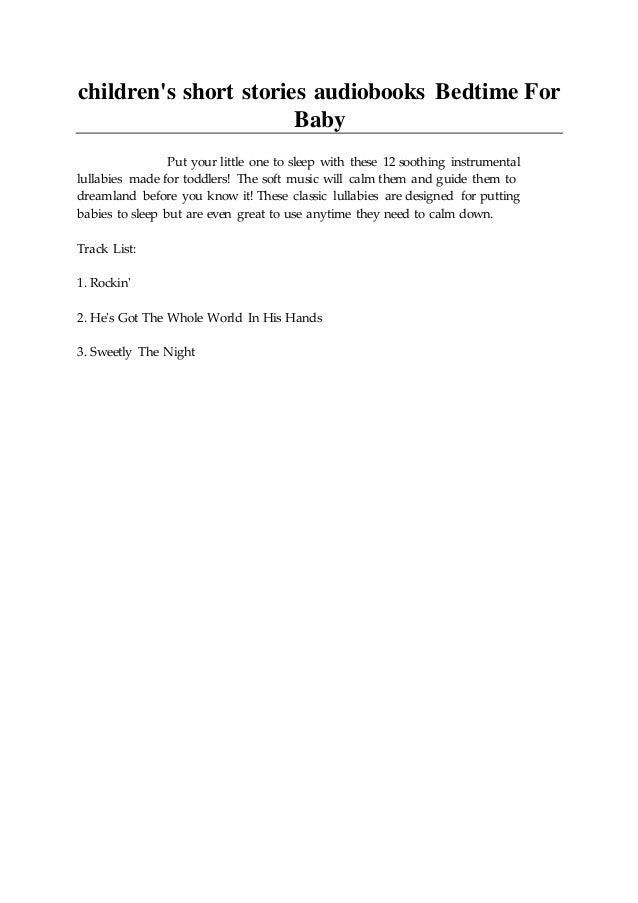 children's short stories audiobooks Bedtime For Baby

Put your little one to sleep with these 12 soothing instrumental lullabies made for toddlers! The soft music will calm them and guide them to dreamland before you know it! These classic lullabies are designed for putting babies to sleep but are even great to use anytime they need to calm down.

Track List:

1. Rockin'

2. He's Got The Whole World In His Hands

3. Sweetly The Night